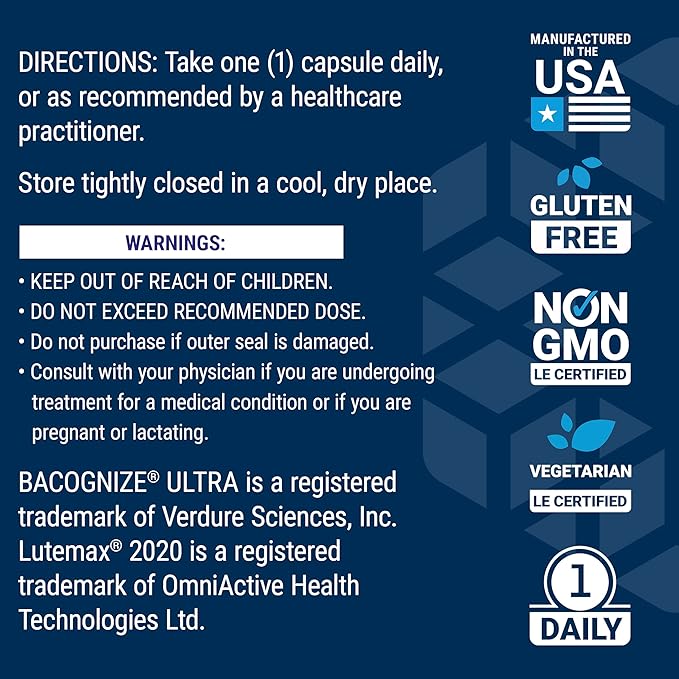 DIRECTIONS: Take one (1) capsule daily, or as recommended by a healthcare practitioner.

Store tightly closed in a cool, dry place.

WARNINGS:

• KEEP OUT OF REACH OF CHILDREN.
• DO NOT EXCEED RECOMMENDED DOSE.
• Do not purchase if outer seal is damaged.
• Consult with your physician if you are undergoing treatment for a medical condition or if you are pregnant or lactating.

BACOGNIZE® ULTRA is a registered trademark of Verdure Sciences, Inc. Lutemax® 2020 is a registered trademark of OmniActive Health Technologies Ltd.

MANUFACTURED IN THE USA

GLUTEN FREE

NON GMO
LE CERTIFIED

VEGETARIAN
LE CERTIFIED

1
DAILY